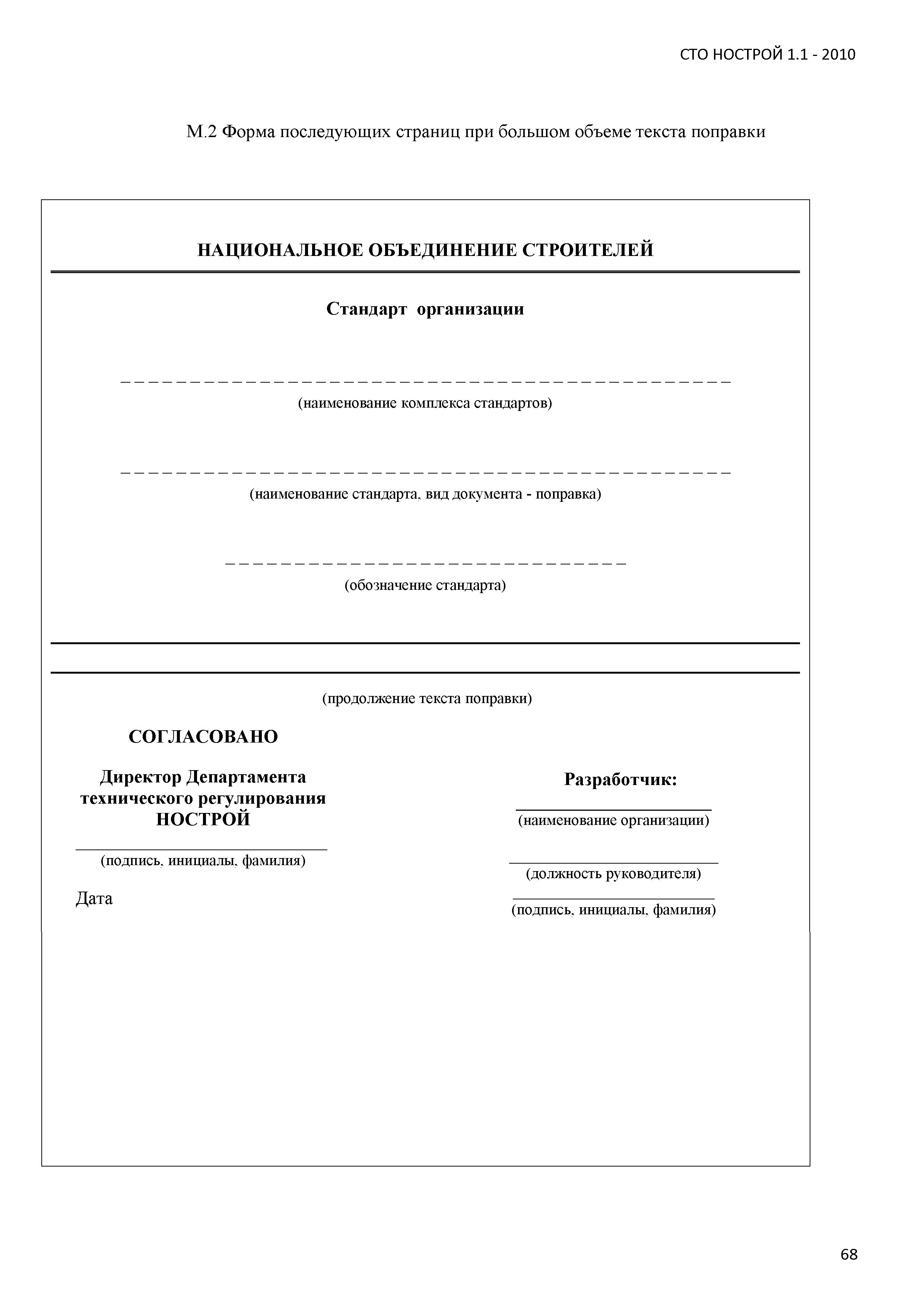 СТО НОСТРОЙ 1.1 - 2010

М.2 Форма последующих страниц при большом объеме текста поправки

НАЦИОНАЛЬНОЕ ОБЪЕДИНЕНИЕ СТРОИТЕЛЕЙ

Стандарт организации

(наименование комплекса стандартов)

(наименование стандарта, вид документа - поправка)

(обозначение стандарта)

(продолжение текста поправки)

СОГЛАСОВАНО

Директор Департамента технического регулирования НОСТРОЙ

(подпись, инициалы, фамилия)

Дата

Разработчик:

(наименование организации)

(должность руководителя)

(подпись, инициалы, фамилия)

68